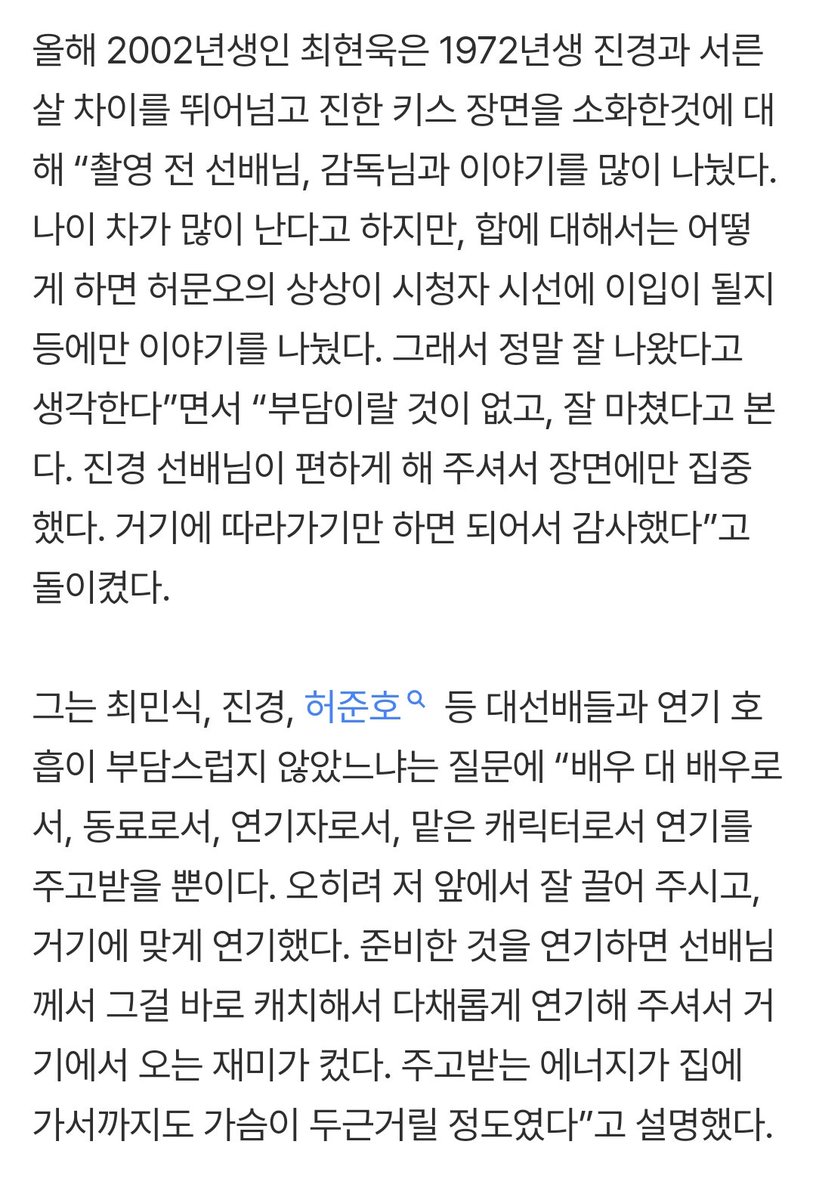 올해 2002년생인 최현욱은 1972년생 진경과 서른 살 차이를 뛰어넘고 진한 키스 장면을 소화한것에 대해 “촬영 전 선배님, 감독님과 이야기를 많이 나눴다. 나이 차가 많이 난다고 하지만, 합에 대해서는 어떻게 하면 허문오의 상상이 시청자 시선에 이입이 될지 등에만 이야기를 나눴다. 그래서 정말 잘 나왔다고 생각한다”면서 “부담이랄 것이 없고, 잘 마쳤다고 본다. 진경 선배님이 편하게 해 주셔서 장면에만 집중했다. 거기에 따라가기만 하면 되어서 감사했다”고 돌이켰다.

그는 최민식, 진경, 허준호 등 대선배들과 연기 호흡이 부담스럽지 않았느냐는 질문에 “배우 대 배우로서, 동료로서, 연기자로서, 맡은 캐릭터로서 연기를 주고받을 뿐이다. 오히려 저 앞에서 잘 끌어 주시고, 거기에 맞게 연기했다. 준비한 것을 연기하면 선배님께서 그걸 바로 캐치해서 다채롭게 연기해 주셔서 거기에서 오는 재미가 컸다. 주고받는 에너지가 집에 가서까지도 가슴이 두근거릴 정도였다”고 설명했다.